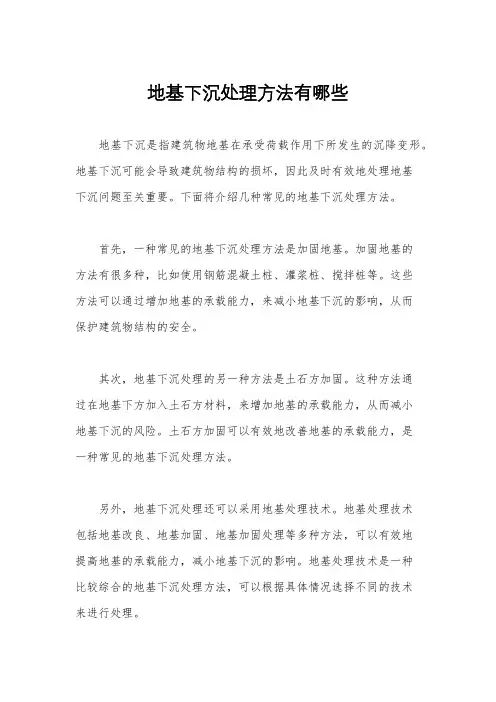 地基下沉处理方法有哪些

地基下沉是指建筑物地基在承受荷载作用下所发生的沉降变形。地基下沉可能会导致建筑物结构的损坏，因此及时有效地处理地基下沉问题至关重要。下面将介绍几种常见的地基下沉处理方法。

首先，一种常见的地基下沉处理方法是加固地基。加固地基的方法有很多种，比如使用钢筋混凝土桩、灌浆桩、搅拌桩等。这些方法可以通过增加地基的承载能力，来减小地基下沉的影响，从而保护建筑物结构的安全。

其次，地基下沉处理的另一种方法是土石方加固。这种方法通过在地基下方加入土石方材料，来增加地基的承载能力，从而减小地基下沉的风险。土石方加固可以有效地改善地基的承载能力，是一种常见的地基下沉处理方法。

另外，地基下沉处理还可以采用地基处理技术。地基处理技术包括地基改良、地基加固、地基加固处理等多种方法，可以有效地提高地基的承载能力，减小地基下沉的影响。地基处理技术是一种比较综合的地基下沉处理方法，可以根据具体情况选择不同的技术来进行处理。